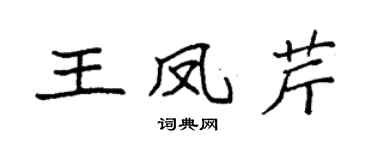 王凤芹

词典网